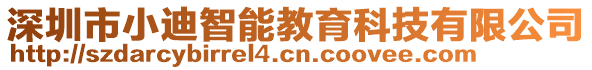 深圳市小迪智能教育科技有限公司
http://szdarcybirrel4.cn.coovee.com